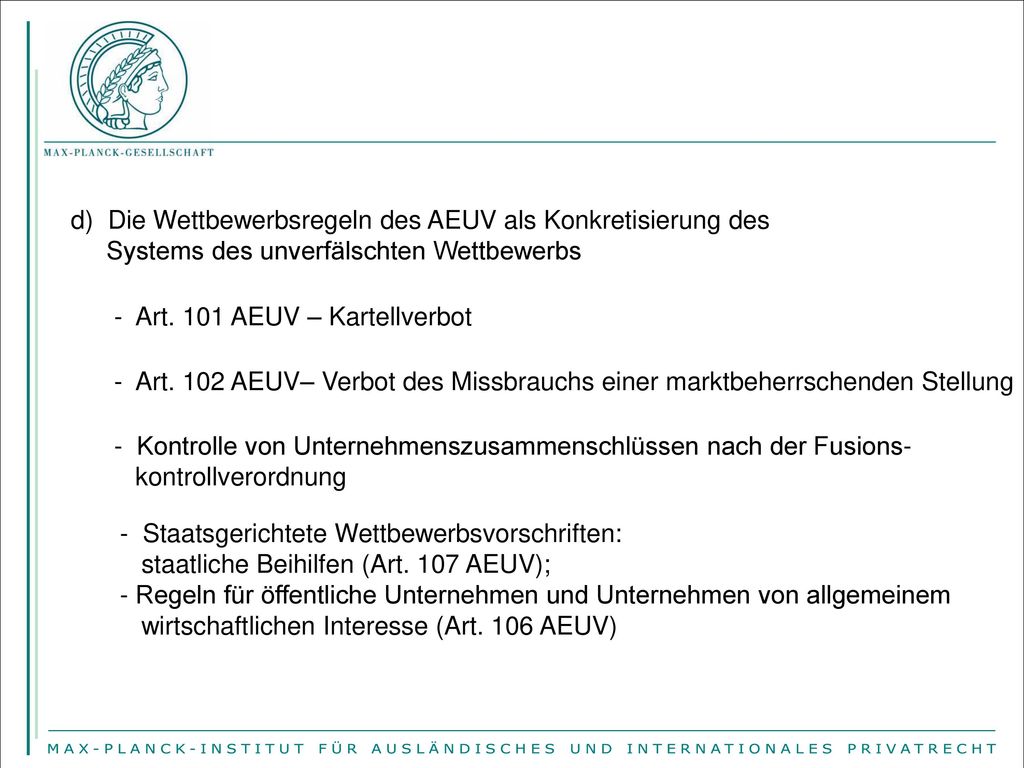 MAX-PLANCK-GESELLSCHAFT

d) Die Wettbewerbsregeln des AEUV als Konkretisierung des Systems des unverfälschten Wettbewerbs

- Art. 101 AEUV – Kartellverbot

- Art. 102 AEUV– Verbot des Missbrauchs einer marktbeherrschenden Stellung

- Kontrolle von Unternehmenszusammenschlüssen nach der Fusionskontrollverordnung

- Staatsgerichtete Wettbewerbsvorschriften:
staatliche Beihilfen (Art. 107 AEUV);
- Regeln für öffentliche Unternehmen und Unternehmen von allgemeinem wirtschaftlichen Interesse (Art. 106 AEUV)

MAX-PLANCK-INSTITUT FÜR AUSLÄNDISCHES UND INTERNATIONALES PRIVATRECHT